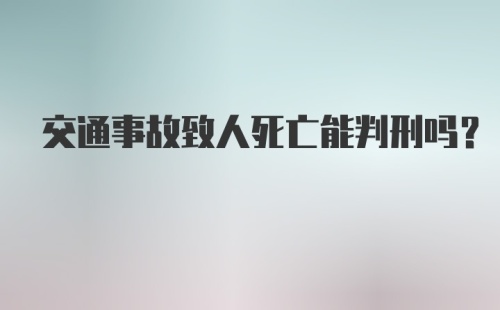 交通事故致人死亡能判刑吗？